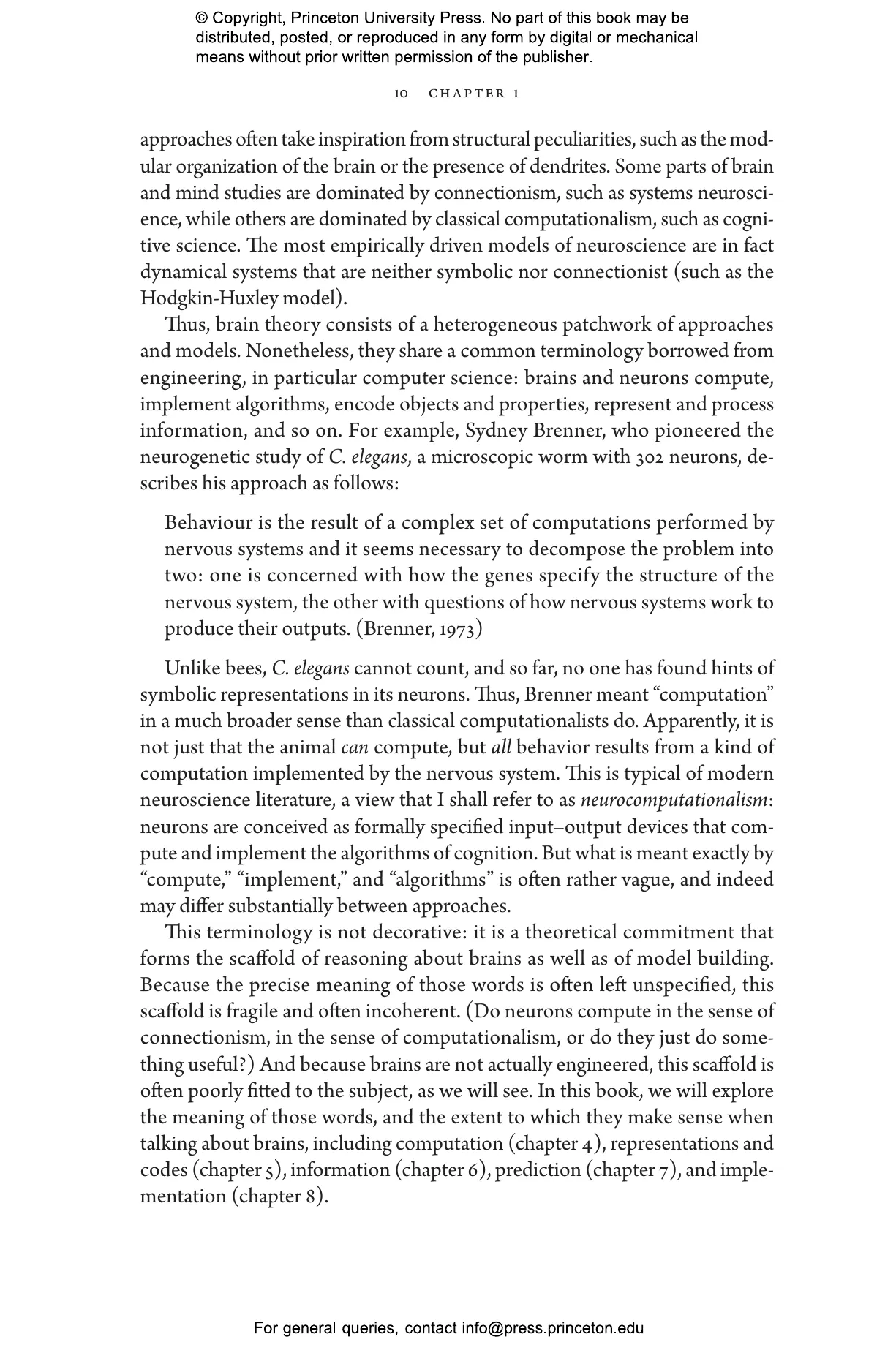 © Copyright, Princeton University Press. No part of this book may be distributed, posted, or reproduced in any form by digital or mechanical means without prior written permission of the publisher.

10 CHAPTER 1

approaches often take inspiration from structural peculiarities, such as the modular organization of the brain or the presence of dendrites. Some parts of brain and mind studies are dominated by connectionism, such as systems neuroscience, while others are dominated by classical computationalism, such as cognitive science. The most empirically driven models of neuroscience are in fact dynamical systems that are neither symbolic nor connectionist (such as the Hodgkin-Huxley model).

Thus, brain theory consists of a heterogeneous patchwork of approaches and models. Nonetheless, they share a common terminology borrowed from engineering, in particular computer science: brains and neurons compute, implement algorithms, encode objects and properties, represent and process information, and so on. For example, Sydney Brenner, who pioneered the neurogenetic study of C. elegans, a microscopic worm with 302 neurons, describes his approach as follows:

Behaviour is the result of a complex set of computations performed by nervous systems and it seems necessary to decompose the problem into two: one is concerned with how the genes specify the structure of the nervous system, the other with questions of how nervous systems work to produce their outputs. (Brenner, 1973)

Unlike bees, C. elegans cannot count, and so far, no one has found hints of symbolic representations in its neurons. Thus, Brenner meant “computation” in a much broader sense than classical computationalists do. Apparently, it is not just that the animal can compute, but all behavior results from a kind of computation implemented by the nervous system. This is typical of modern neuroscience literature, a view that I shall refer to as neurocomputationalism: neurons are conceived as formally specified input–output devices that compute and implement the algorithms of cognition. But what is meant exactly by “compute,” “implement,” and “algorithms” is often rather vague, and indeed may differ substantially between approaches.

This terminology is not decorative: it is a theoretical commitment that forms the scaffold of reasoning about brains as well as of model building. Because the precise meaning of those words is often left unspecified, this scaffold is fragile and often incoherent. (Do neurons compute in the sense of connectionism, in the sense of computationalism, or do they just do something useful?) And because brains are not actually engineered, this scaffold is often poorly fitted to the subject, as we will see. In this book, we will explore the meaning of those words, and the extent to which they make sense when talking about brains, including computation (chapter 4), representations and codes (chapter 5), information (chapter 6), prediction (chapter 7), and implementation (chapter 8).

For general queries, contact info@press.princeton.edu